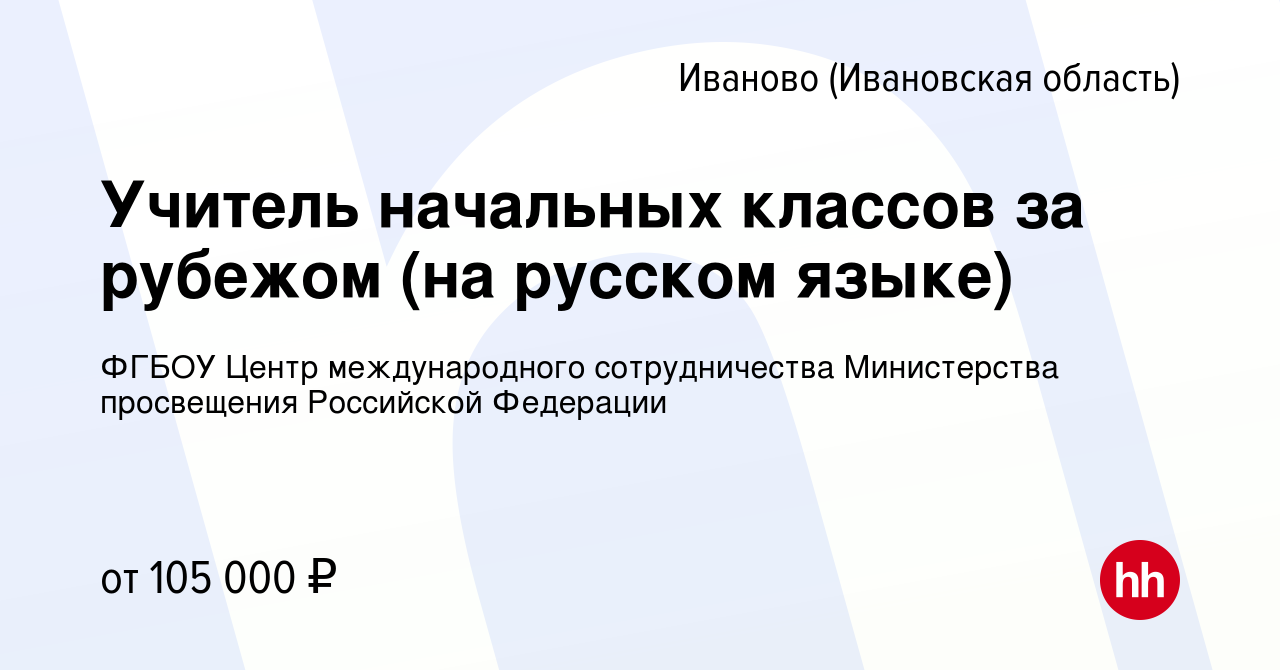 Иваново (Ивановская область)

Учитель начальных классов за рубежом (на русском языке)

ФГБОУ Центр международного сотрудничества Министерства просвещения Российской Федерации

от 105 000 ₽

hh